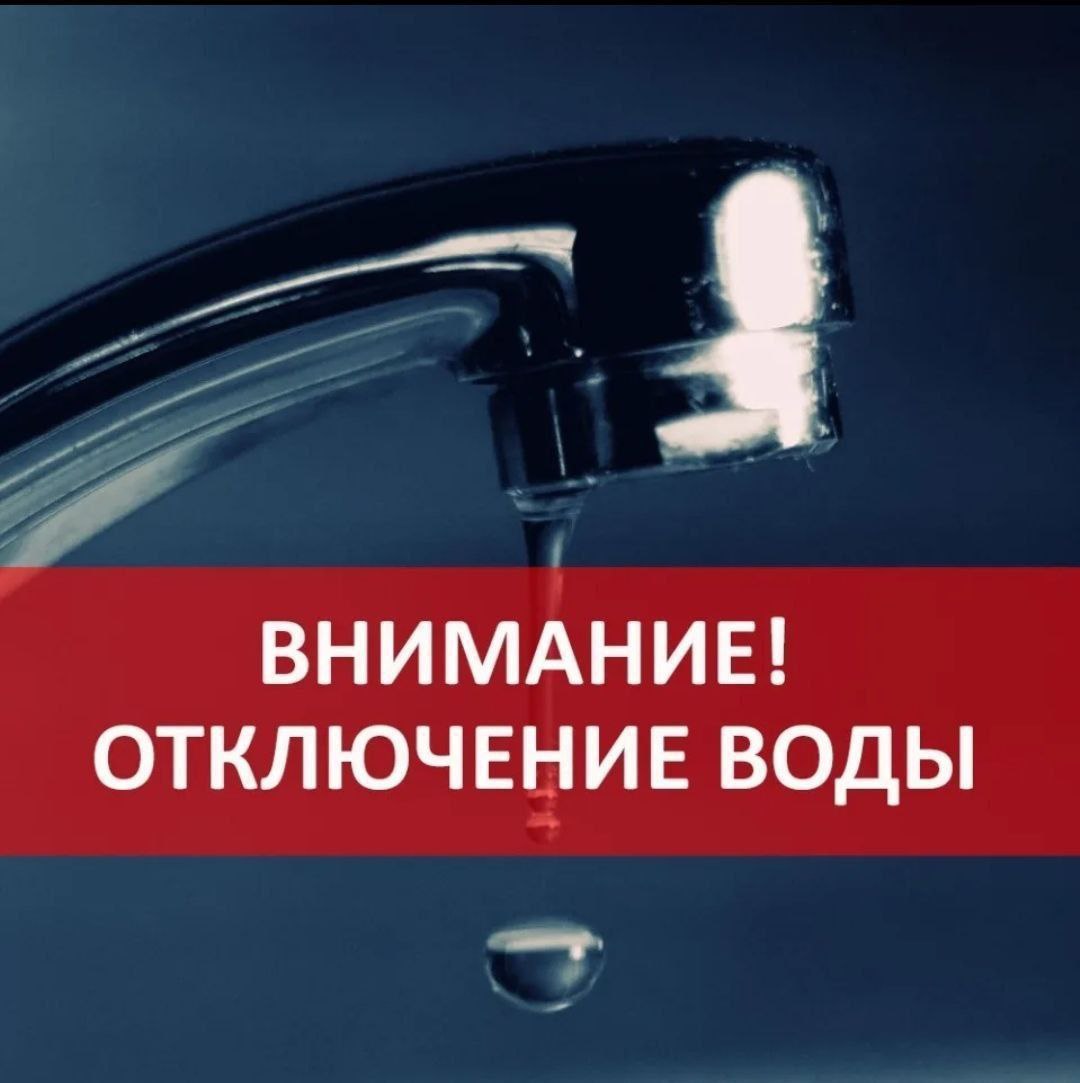 ВНИМАНИЕ!
ОТКЛЮЧЕНИЕ ВОДЫ